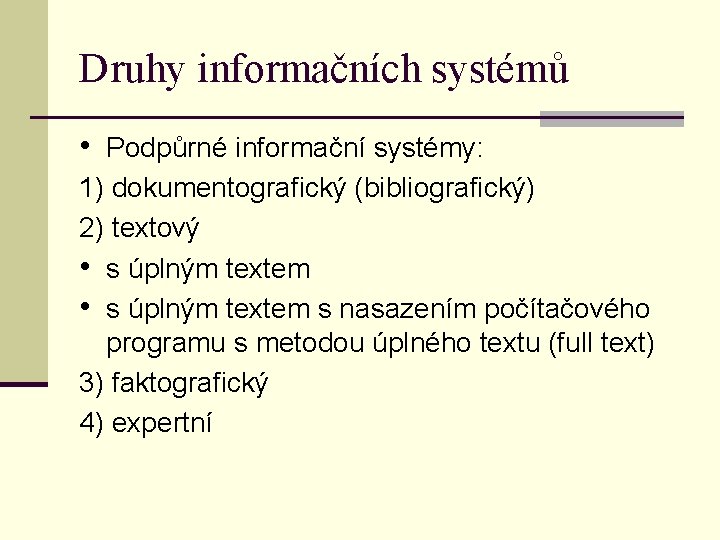 Druhy informačních systémů

• Podpůrné informační systémy:

1) dokumentografický (bibliografický)

2) textový

• s úplným textem

• s úplným textem s nasazením počítačového programu s metodou úplného textu (full text)

3) faktografický

4) expertní